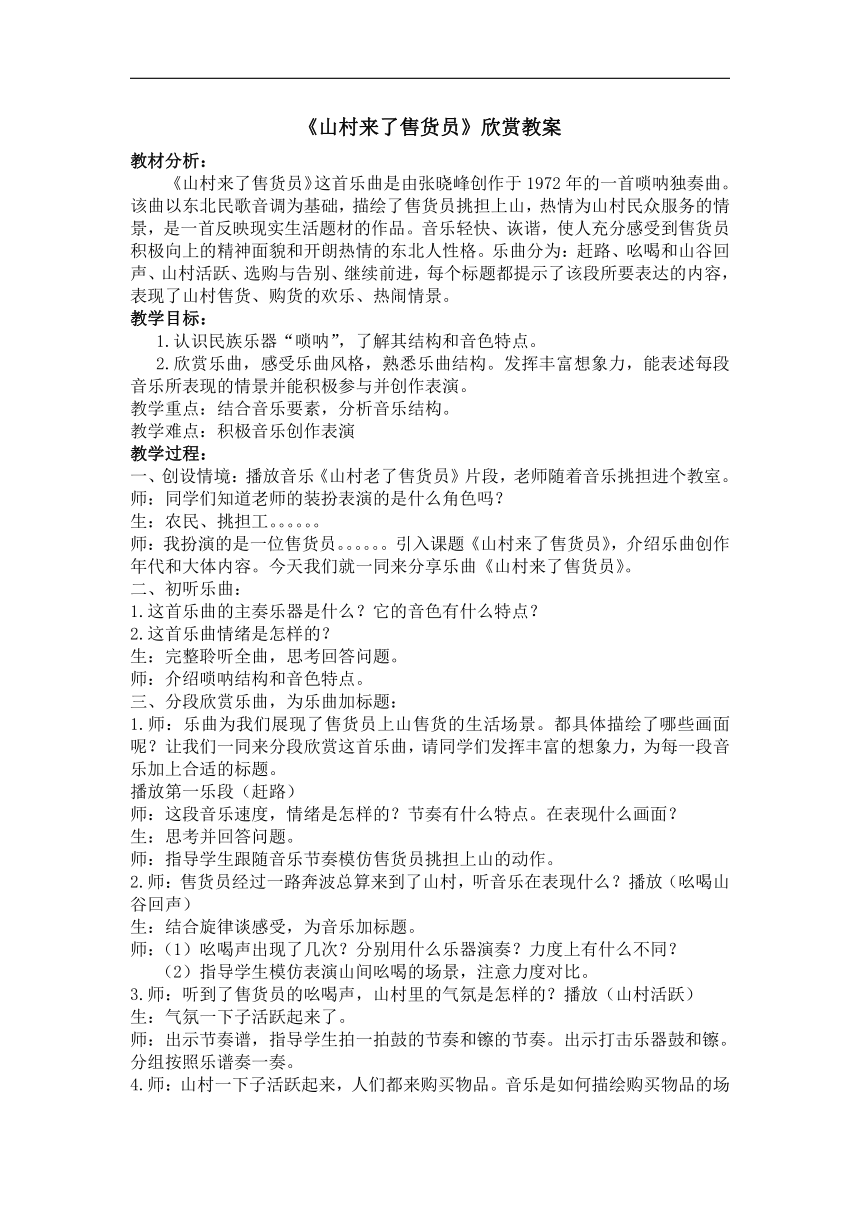 《山村来了售货员》欣赏教案

教材分析：

《山村来了售货员》这首乐曲是由张晓峰创作于1972年的一首唢呐独奏曲。该曲以东北民歌音调为基础，描绘了售货员挑担上山，热情为山村民众服务的情景，是一首反映现实生活题材的作品。音乐轻快、诙谐，使人充分感受到售货员积极向上的精神面貌和开朗热情的东北人性格。乐曲分为：赶路、吆喝和山谷回声、山村活跃、选购与告别、继续前进，每个标题都提示了该段所要表达的内容，表现了山村售货、购货的欢乐、热闹情景。

教学目标：

1.认识民族乐器“唢呐”，了解其结构和音色特点。

2.欣赏乐曲，感受乐曲风格，熟悉乐曲结构。发挥丰富想象力，能表述每段音乐所表现的情景并能积极参与并创作表演。

教学重点：结合音乐要素，分析音乐结构。

教学难点：积极音乐创作表演

教学过程：

一、创设情境：播放音乐《山村老了售货员》片段，老师随着音乐挑担进个教室。

师：同学们知道老师的装扮表演的是什么角色吗？

生：农民、挑担工。。。。。。

师：我扮演的是一位售货员。。。。。。引入课题《山村来了售货员》，介绍乐曲创作年代和大体内容。今天我们就一同来分享乐曲《山村来了售货员》。

二、初听乐曲：

1.这首乐曲的主奏乐器是什么？它的音色有什么特点？

2.这首乐曲情绪是怎样的？

生：完整聆听全曲，思考回答问题。

师：介绍唢呐结构和音色特点。

三、分段欣赏乐曲，为乐曲加标题：

1.师：乐曲为我们展现了售货员上山售货的生活场景。都具体描绘了哪些画面呢？让我们一同来分段欣赏这首乐曲，请同学们发挥丰富的想象力，为每一段音乐加上合适的标题。

播放第一乐段（赶路）

师：这段音乐速度，情绪是怎样的？节奏有什么特点。在表现什么画面？

生：思考并回答问题。

师：指导学生跟随音乐节奏模仿售货员挑担上山的动作。

2.师：售货员经过一路奔波总算来到了山村，听音乐在表现什么？播放（吆喝山谷回声）

生：结合旋律谈感受，为音乐加标题。

师：（1）吆喝声出现了几次？分别用什么乐器演奏？力度上有什么不同？

（2）指导学生模仿表演山间吆喝的场景，注意力度对比。

3.师：听到了售货员的吆喝声，山村里的气氛是怎样的？播放（山村活跃）

生：气氛一下子活跃起来了。

师：出示节奏谱，指导学生拍一拍鼓的节奏和镲的节奏。出示打击乐器鼓和镲。分组按照乐谱奏一奏。

4.师：山村一下子活跃起来，人们都来购买物品。音乐是如何描绘购买物品的场